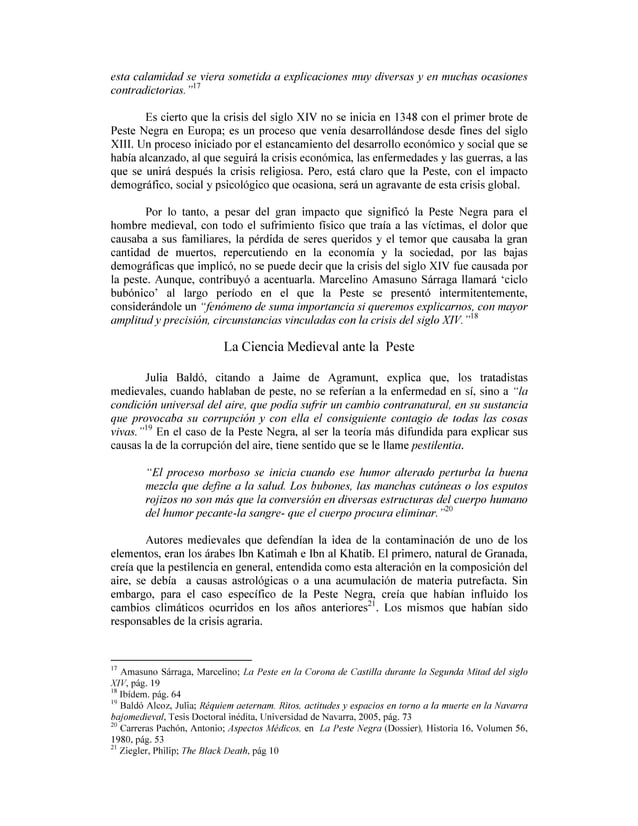 esta calamidad se viera sometida a explicaciones muy diversas y en muchas ocasiones contradictorias."$^{17}$

Es cierto que la crisis del siglo XIV no se inicia en 1348 con el primer brote de Peste Negra en Europa; es un proceso que venía desarrollándose desde fines del siglo XIII. Un proceso iniciado por el estancamiento del desarrollo económico y social que se había alcanzado, al que seguirá la crisis económica, las enfermedades y las guerras, a las que se unirá después la crisis religiosa. Pero, está claro que la Peste, con el impacto demográfico, social y psicológico que ocasiona, será un agravante de esta crisis global.

Por lo tanto, a pesar del gran impacto que significó la Peste Negra para el hombre medieval, con todo el sufrimiento físico que traía a las víctimas, el dolor que causaba a sus familiares, la pérdida de seres queridos y el temor que causaba la gran cantidad de muertos, repercutiendo en la economía y la sociedad, por las bajas demográficas que implicó, no se puede decir que la crisis del siglo XIV fue causada por la peste. Aunque, contribuyó a acentuarla. Marcelino Amasuno Sárraga llamará 'ciclo bubónico' al largo período en el que la Peste se presentó intermitentemente, considerándole un "fenómeno de suma importancia si queremos explicarnos, con mayor amplitud y precisión, circunstancias vinculadas con la crisis del siglo XIV."$^{18}$

La Ciencia Medieval ante la Peste

Julia Baldó, citando a Jaime de Agramunt, explica que, los tratadistas medievales, cuando hablaban de peste, no se referían a la enfermedad en sí, sino a "la condición universal del aire, que podía sufrir un cambio contranatural, en su sustancia que provocaba su corrupción y con ella el consiguiente contagio de todas las cosas vivas."$^{19}$ En el caso de la Peste Negra, al ser la teoría más difundida para explicar sus causas la de la corrupción del aire, tiene sentido que se le llame pestilentia.

"El proceso morboso se inicia cuando ese humor alterado perturba la buena mezcla que define a la salud. Los bubones, las manchas cutáneas o los esputos rojizos no son más que la conversión en diversas estructuras del cuerpo humano del humor pecante-la sangre- que el cuerpo procura eliminar."$^{20}$

Autores medievales que defendían la idea de la contaminación de uno de los elementos, eran los árabes Ibn Katimah e Ibn al Khatib. El primero, natural de Granada, creía que la pestilencia en general, entendida como esta alteración en la composición del aire, se debía a causas astrológicas o a una acumulación de materia putrefacta. Sin embargo, para el caso específico de la Peste Negra, creía que habían influido los cambios climáticos ocurridos en los años anteriores$^{21}$. Los mismos que habían sido responsables de la crisis agraria.

$^{17}$ Amasuno Sárraga, Marcelino; La Peste en la Corona de Castilla durante la Segunda Mitad del siglo XIV, pág. 19
$^{18}$ Ibídem. pág. 64
$^{19}$ Baldó Alcoz, Julia; Réquiem aeternam. Ritos, actitudes y espacios en torno a la muerte en la Navarra bajomedieval, Tesis Doctoral inédita, Universidad de Navarra, 2005, pág. 73
$^{20}$ Carreras Pachón, Antonio; Aspectos Médicos, en La Peste Negra (Dossier), Historia 16, Volumen 56, 1980, pág. 53
$^{21}$ Ziegler, Philip; The Black Death, pág 10